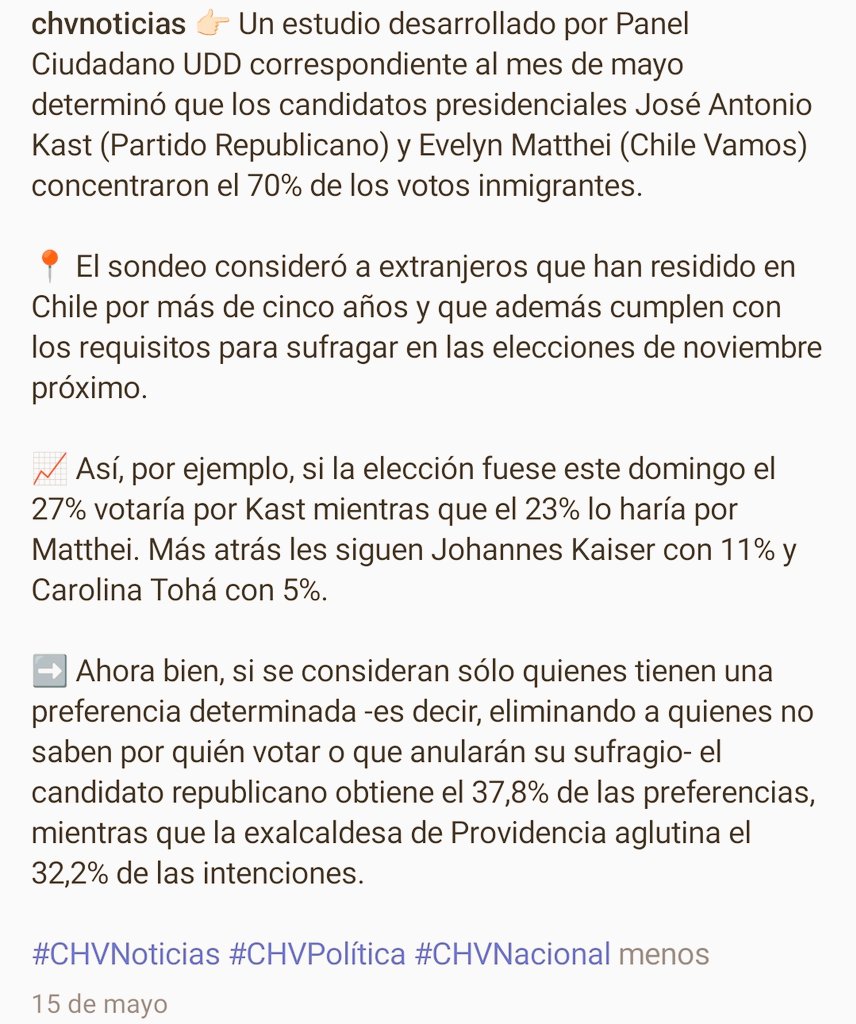 chvnoticias 👉🏻 Un estudio desarrollado por Panel Ciudadano UDD correspondiente al mes de mayo determinó que los candidatos presidenciales José Antonio Kast (Partido Republicano) y Evelyn Matthei (Chile Vamos) concentraron el 70% de los votos inmigrantes.

📍 El sondeo consideró a extranjeros que han residido en Chile por más de cinco años y que además cumplen con los requisitos para sufragar en las elecciones de noviembre próximo.

📈 Así, por ejemplo, si la elección fuese este domingo el 27% votaría por Kast mientras que el 23% lo haría por Matthei. Más atrás les siguen Johannes Kaiser con 11% y Carolina Tohá con 5%.

➡️ Ahora bien, si se consideran sólo quienes tienen una preferencia determinada -es decir, eliminando a quienes no saben por quién votar o que anularán su sufragio- el candidato republicano obtiene el 37,8% de las preferencias, mientras que la exalcaldesa de Providencia aglutina el 32,2% de las intenciones.

#CHVNoticias #CHVPolítica #CHVNacional menos

15 de mayo